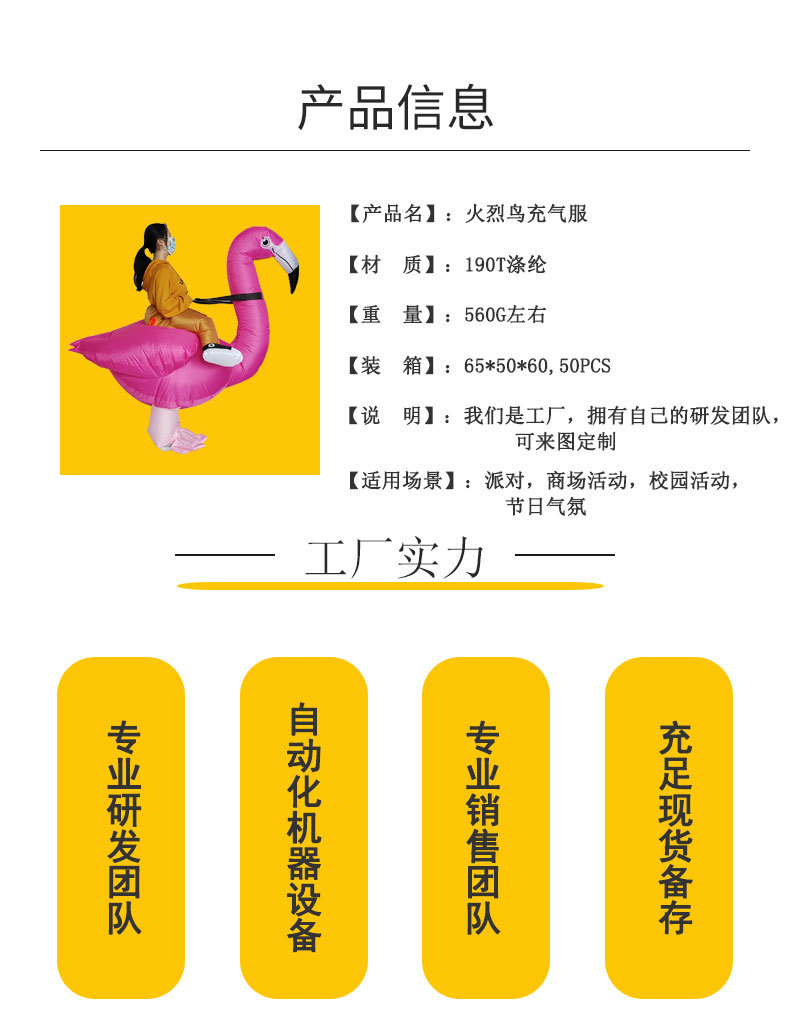 产品信息

【产品名】：火烈鸟充气服

【材　质】：190T涤纶

【重　量】：560G左右

【装　箱】：65*50*60,50PCS

【说　明】：我们是工厂，拥有自己的研发团队，可来图定制

【适用场景】：派对，商场活动，校园活动，节日气氛

工厂实力

专业研发团队

自动化机器设备

专业销售团队

充足现货备存